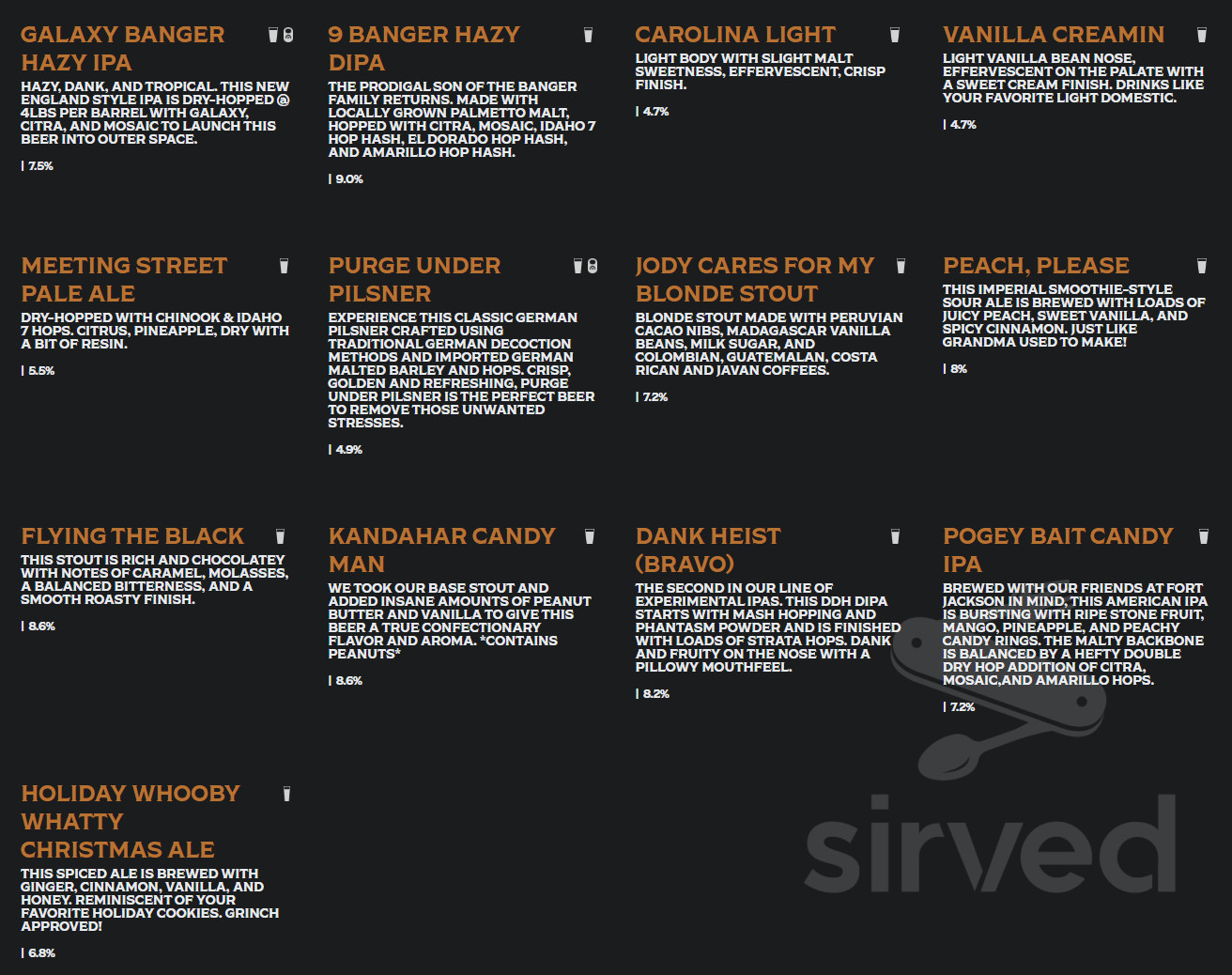 GALAXY BANGER HAZY IPA

HAZY, DANK, AND TROPICAL. THIS NEW ENGLAND STYLE IPA IS DRY-HOPPED @ 4LBS PER BARREL WITH GALAXY, CITRA, AND MOSAIC TO LAUNCH THIS BEER INTO OUTER SPACE.

| 7.5%

9 BANGER HAZY DIPA

THE PRODIGAL SON OF THE BANGER FAMILY RETURNS. MADE WITH LOCALLY GROWN PALMETTO MALT, HOPPED WITH CITRA, MOSAIC, IDAHO 7 HOP HASH, EL DORADO HOP HASH, AND AMARILLO HOP HASH.

| 9.0%

CAROLINA LIGHT

LIGHT BODY WITH SLIGHT MALT SWEETNESS, EFFERVESCENT, CRISP FINISH.

| 4.7%

VANILLA CREAMIN

LIGHT VANILLA BEAN NOSE, EFFERVESCENT ON THE PALATE WITH A SWEET CREAM FINISH. DRINKS LIKE YOUR FAVORITE LIGHT DOMESTIC.

| 4.7%

MEETING STREET PALE ALE

DRY-HOPPED WITH CHINOOK & IDAHO 7 HOPS. CITRUS, PINEAPPLE, DRY WITH A BIT OF RESIN.

| 5.5%

PURGE UNDER PILSNER

EXPERIENCE THIS CLASSIC GERMAN PILSNER CRAFTED USING TRADITIONAL GERMAN DECOCTION METHODS AND IMPORTED GERMAN MALTED BARLEY AND HOPS. CRISP, GOLDEN AND REFRESHING, PURGE UNDER PILSNER IS THE PERFECT BEER TO REMOVE THOSE UNWANTED STRESSES.

| 4.9%

JODY CARES FOR MY BLONDE STOUT

BLONDE STOUT MADE WITH PERUVIAN CACAO NIBS, MADAGASCAR VANILLA BEANS, MILK SUGAR, AND COLOMBIAN, GUATEMALAN, COSTA RICAN AND JAVAN COFFEES.

| 7.2%

PEACH, PLEASE

THIS IMPERIAL SMOOTHIE-STYLE SOUR ALE IS BREWED WITH LOADS OF JUICY PEACH, SWEET VANILLA, AND SPICY CINNAMON. JUST LIKE GRANDMA USED TO MAKE!

| 8%

FLYING THE BLACK

THIS STOUT IS RICH AND CHOCOLATEY WITH NOTES OF CARAMEL, MOLASSES, A BALANCED BITTERNESS, AND A SMOOTH ROASTY FINISH.

| 8.6%

KANDAHAR CANDY MAN

WE TOOK OUR BASE STOUT AND ADDED INSANE AMOUNTS OF PEANUT BUTTER AND VANILLA TO GIVE THIS BEER A TRUE CONFECTIONARY FLAVOR AND AROMA. *CONTAINS PEANUTS*

| 8.6%

DANK HEIST (BRAVO)

THE SECOND IN OUR LINE OF EXPERIMENTAL IPAS. THIS DDH DIPA STARTS WITH MASH HOPPING AND PHANTASM POWDER AND IS FINISHED WITH LOADS OF STRATA HOPS. DANK AND FRUITY ON THE NOSE WITH A PILLOWY MOUTHFEEL.

| 8.2%

POGEY BAIT CANDY IPA

BREWED WITH OUR FRIENDS AT FORT JACKSON IN MIND, THIS AMERICAN IPA IS BURSTING WITH RIPE STONE FRUIT, MANGO, PINEAPPLE, AND PEACHY CANDY RINGS. THE MALTY BACKBONE IS BALANCED BY A HEFTY DOUBLE DRY HOP ADDITION OF CITRA, MOSAIC,AND AMARILLO HOPS.

| 7.2%

HOLIDAY WHOOBY WHATTY CHRISTMAS ALE

THIS SPICED ALE IS BREWED WITH GINGER, CINNAMON, VANILLA, AND HONEY. REMINISCENT OF YOUR FAVORITE HOLIDAY COOKIES. GRINCH APPROVED!

| 6.8%

sirved